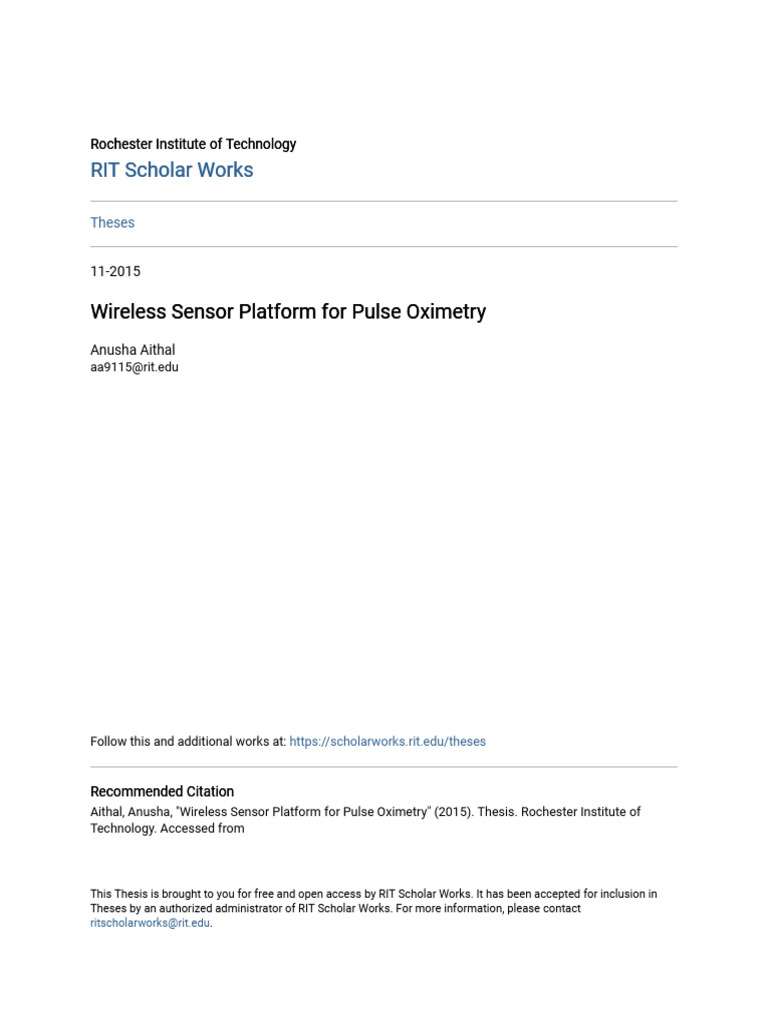 Rochester Institute of Technology
RIT Scholar Works

Theses

11-2015

Wireless Sensor Platform for Pulse Oximetry

Anusha Aithal
aa9115@rit.edu

Follow this and additional works at: https://scholarworks.rit.edu/theses

Recommended Citation
Aithal, Anusha, "Wireless Sensor Platform for Pulse Oximetry" (2015). Thesis. Rochester Institute of Technology. Accessed from

This Thesis is brought to you for free and open access by RIT Scholar Works. It has been accepted for inclusion in Theses by an authorized administrator of RIT Scholar Works. For more information, please contact ritscholarworks@rit.edu.